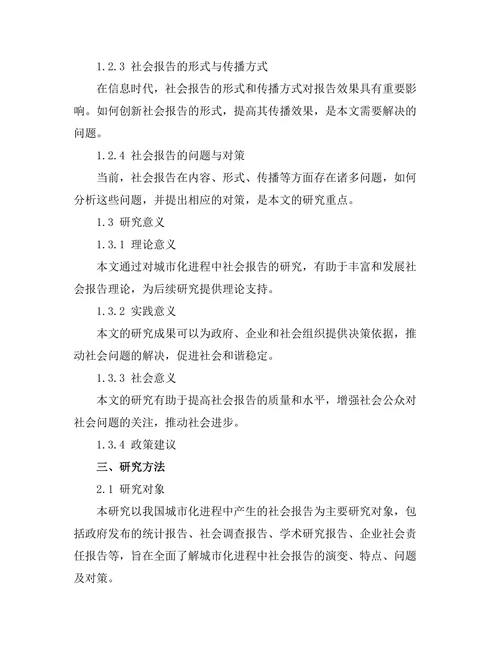 1.2.3 社会报告的形式与传播方式

在信息时代，社会报告的形式和传播方式对报告效果具有重要影响。如何创新社会报告的形式，提高其传播效果，是本文需要解决的问题。

1.2.4 社会报告的问题与对策

当前，社会报告在内容、形式、传播等方面存在诸多问题，如何分析这些问题，并提出相应的对策，是本文的研究重点。

1.3 研究意义

1.3.1 理论意义

本文通过对城市化进程中社会报告的研究，有助于丰富和发展社会报告理论，为后续研究提供理论支持。

1.3.2 实践意义

本文的研究成果可以为政府、企业和社会组织提供决策依据，推动社会问题的解决，促进社会和谐稳定。

1.3.3 社会意义

本文的研究有助于提高社会报告的质量和水平，增强社会公众对社会问题的关注，推动社会进步。

1.3.4 政策建议

三、研究方法

2.1 研究对象

本研究以我国城市化进程中产生的社会报告为主要研究对象，包括政府发布的统计报告、社会调查报告、学术研究报告、企业社会责任报告等，旨在全面了解城市化进程中社会报告的演变、特点、问题及对策。